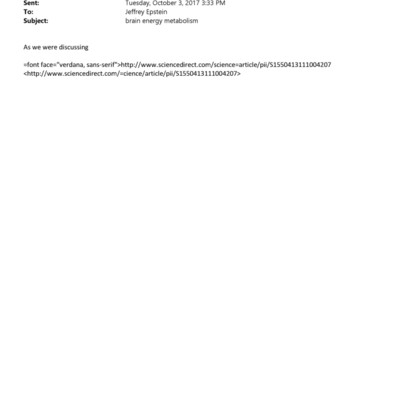 Sent: Tuesday, October 3, 2017 3:33 PM
To: Jeffrey Epstein
Subject: brain energy metabolism

As we were discussing

=font face="verdana, sans-serif">http://www.sciencedirect.com/science=article/pii/S1550413111004207
<http://www.sciencedirect.com/=cience/article/pii/S1550413111004207>